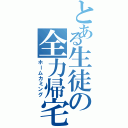 とある生徒の全力帰宅
ホームカミング